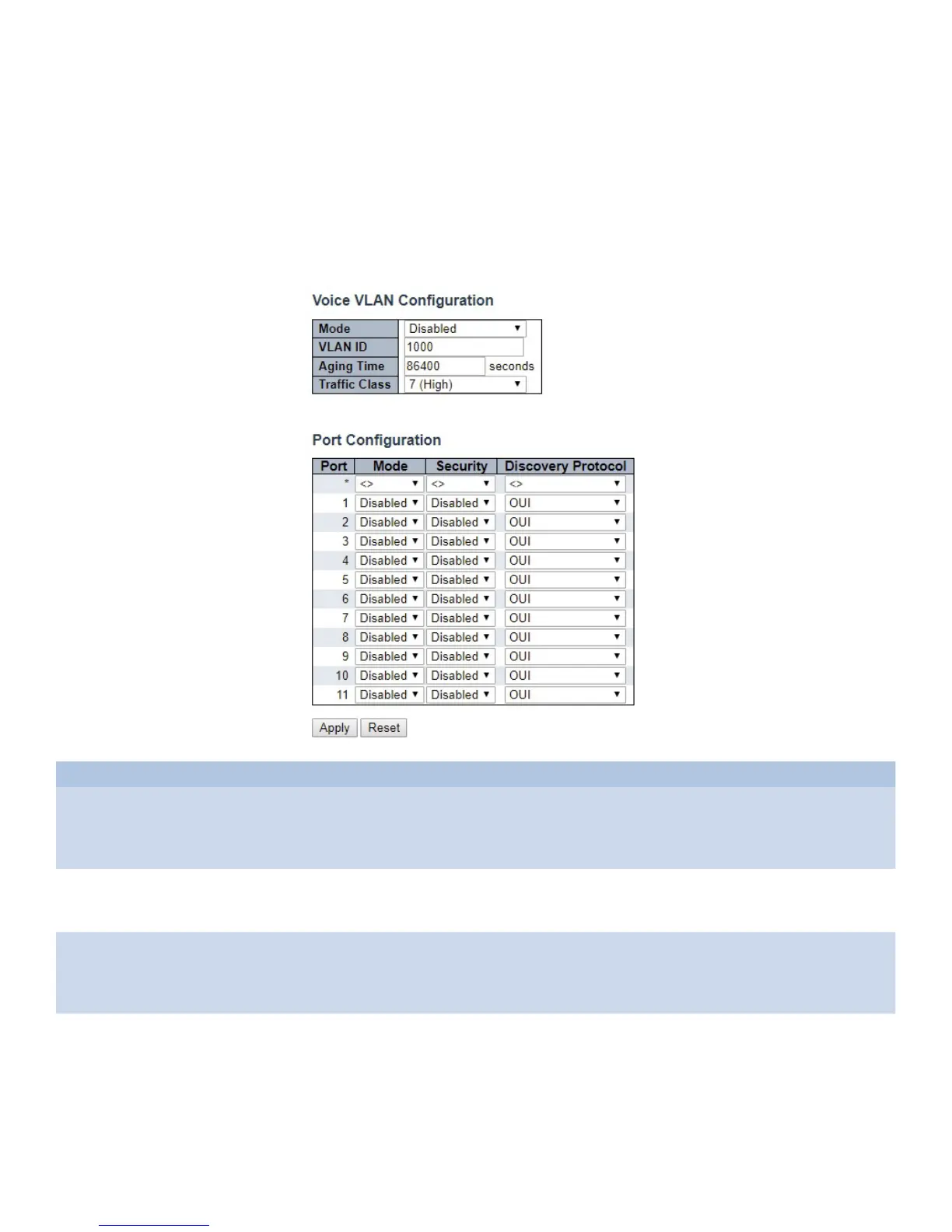 Voice VLAN Configuration

| Mode | Disabled |
|---|---|
| VLAN ID | 1000 |
| Aging Time | 86400 seconds |
| Traffic Class | 7 (High) |

Port Configuration

| Port | Mode | Security | Discovery Protocol |
|---|---|---|---|
| * | <> | <> | <> |
| 1 | Disabled | Disabled | OUI |
| 2 | Disabled | Disabled | OUI |
| 3 | Disabled | Disabled | OUI |
| 4 | Disabled | Disabled | OUI |
| 5 | Disabled | Disabled | OUI |
| 6 | Disabled | Disabled | OUI |
| 7 | Disabled | Disabled | OUI |
| 8 | Disabled | Disabled | OUI |
| 9 | Disabled | Disabled | OUI |
| 10 | Disabled | Disabled | OUI |
| 11 | Disabled | Disabled | OUI |

Apply Reset